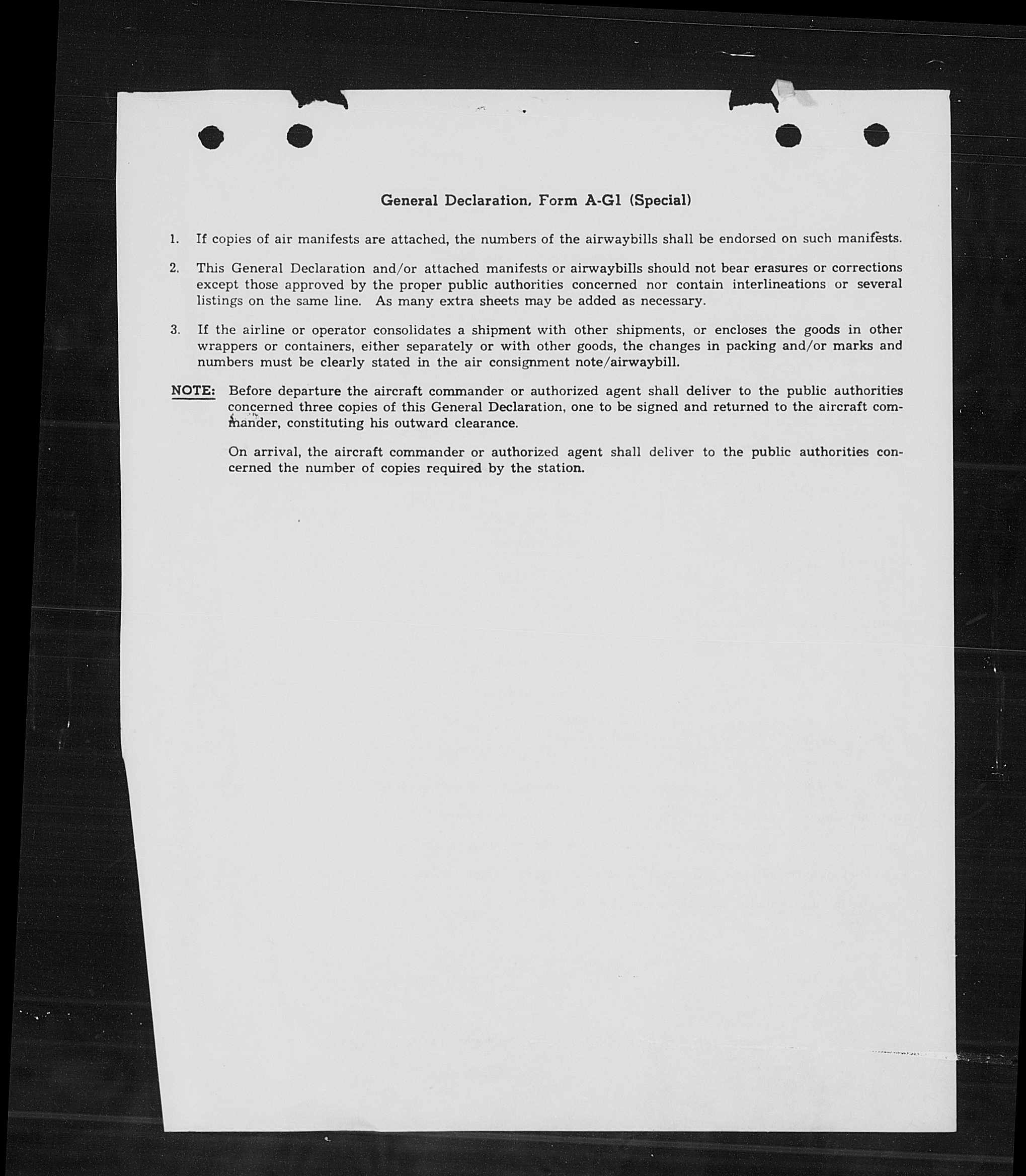 General Declaration, Form A-G1 (Special)

1. If copies of air manifests are attached, the numbers of the airwaybills shall be endorsed on such manifests.

2. This General Declaration and/or attached manifests or airwaybills should not bear erasures or corrections except those approved by the proper public authorities concerned nor contain interlineations or several listings on the same line. As many extra sheets may be added as necessary.

3. If the airline or operator consolidates a shipment with other shipments, or encloses the goods in other wrappers or containers, either separately or with other goods, the changes in packing and/or marks and numbers must be clearly stated in the air consignment note/airwaybill.

NOTE: Before departure the aircraft commander or authorized agent shall deliver to the public authorities concerned three copies of this General Declaration, one to be signed and returned to the aircraft commander, constituting his outward clearance.

On arrival, the aircraft commander or authorized agent shall deliver to the public authorities concerned the number of copies required by the station.